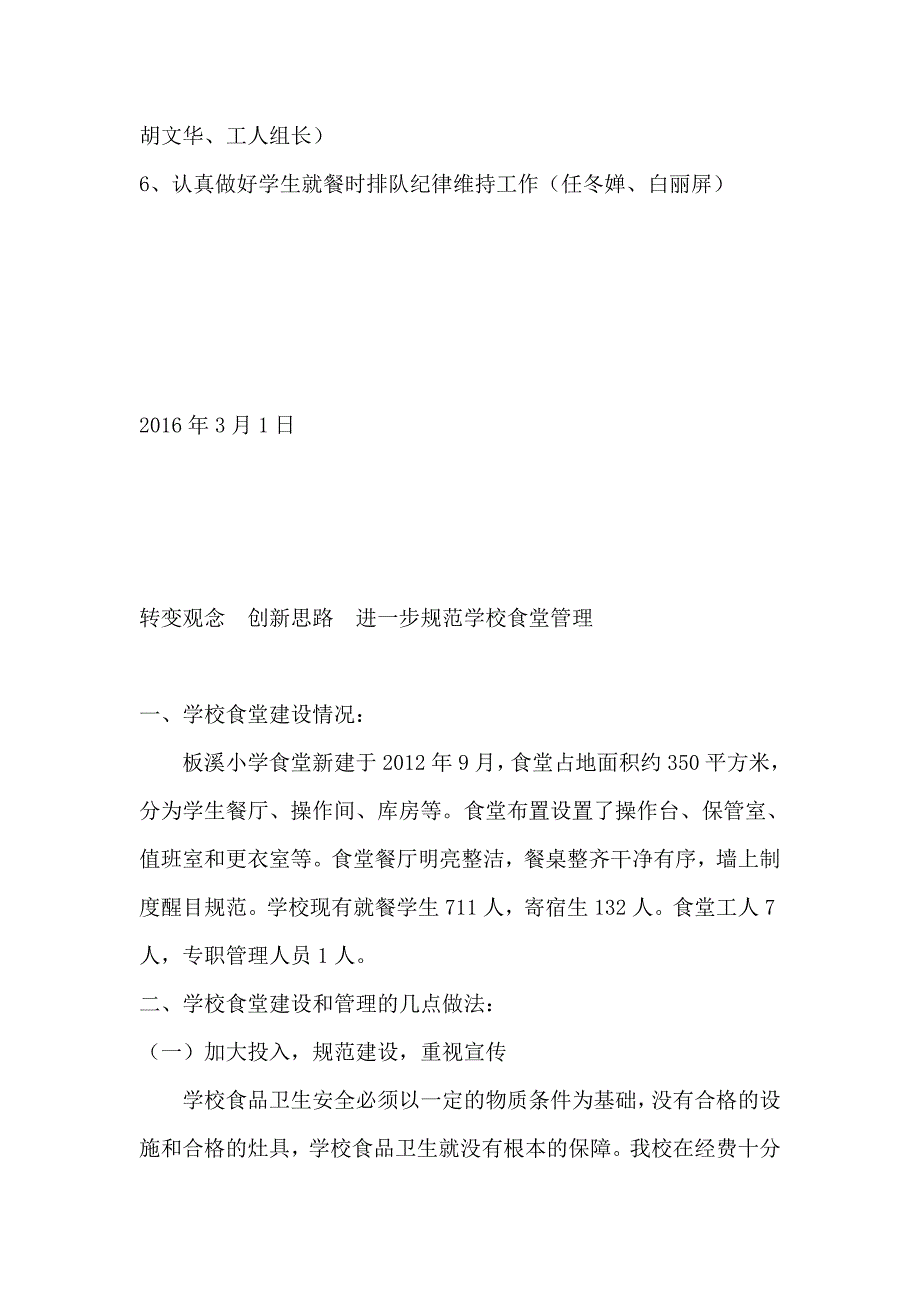 胡文华、工人组长）

6、认真做好学生就餐时排队纪律维持工作（任冬婵、白丽屏）

2016年3月1日

转变观念　创新思路　进一步规范学校食堂管理

一、学校食堂建设情况：

板溪小学食堂新建于2012年9月，食堂占地面积约350平方米，分为学生餐厅、操作间、库房等。食堂布置设置了操作台、保管室、值班室和更衣室等。食堂餐厅明亮整洁，餐桌整齐干净有序，墙上制度醒目规范。学校现有就餐学生711人，寄宿生132人。食堂工人7人，专职管理人员1人。

二、学校食堂建设和管理的几点做法：

（一）加大投入，规范建设，重视宣传

学校食品卫生安全必须以一定的物质条件为基础，没有合格的设施和合格的灶具，学校食品卫生就没有根本的保障。我校在经费十分